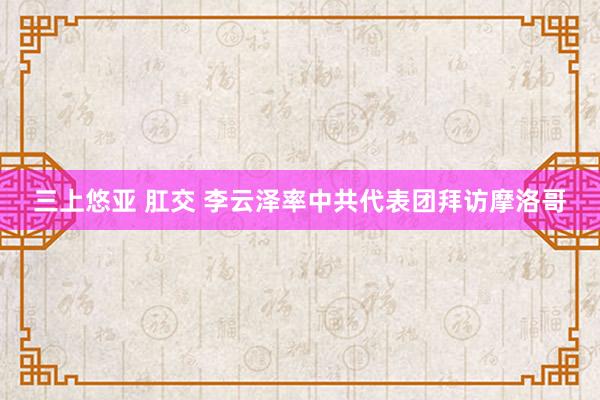 三上悠亚 肛交 李云泽率中共代表团拜访摩洛哥